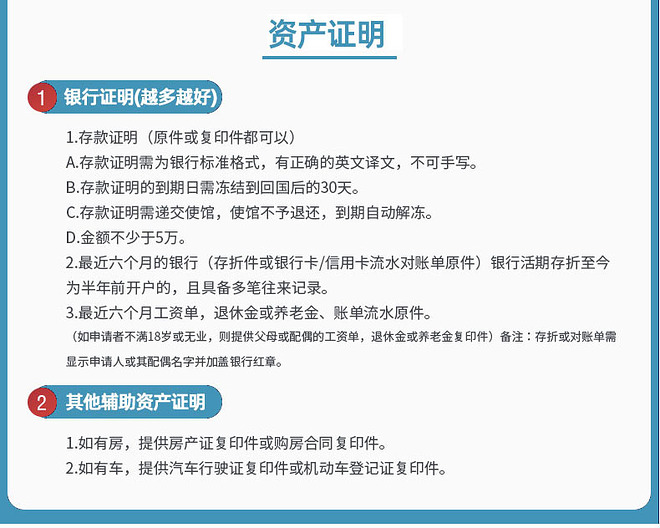 资产证明

1 银行证明(越多越好)

1.存款证明（原件或复印件都可以）
A.存款证明需为银行标准格式，有正确的英文译文，不可手写。
B.存款证明的到期日需冻结到回国后的30天。
C.存款证明需递交使馆，使馆不予退还，到期自动解冻。
D.金额不少于5万。
2.最近六个月的银行（存折件或银行卡/信用卡流水对账单原件）银行活期存折至今为半年前开户的，且具备多笔往来记录。
3.最近六个月工资单，退休金或养老金、账单流水原件。
（如申请者不满18岁或无业，则提供父母或配偶的工资单，退休金或养老金复印件）备注：存折或对账单需显示申请人或其配偶名字并加盖银行红章。

2 其他辅助资产证明

1.如有房，提供房产证复印件或购房合同复印件。
2.如有车，提供汽车行驶证复印件或机动车登记证复印件。